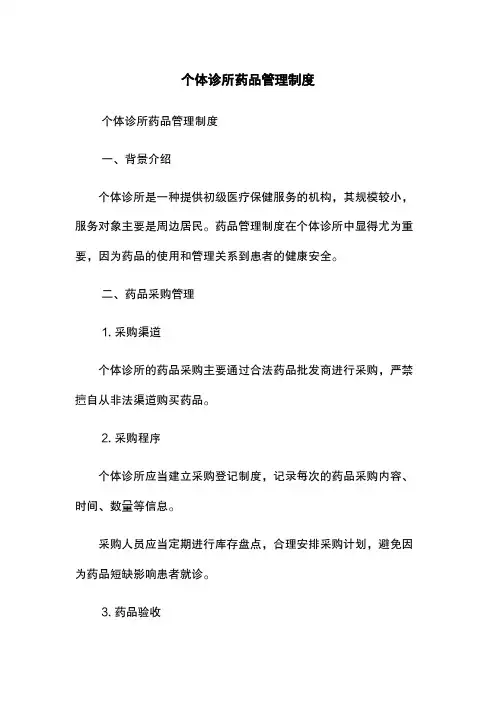 个体诊所药品管理制度

个体诊所药品管理制度

一、背景介绍

个体诊所是一种提供初级医疗保健服务的机构，其规模较小，服务对象主要是周边居民。药品管理制度在个体诊所中显得尤为重要，因为药品的使用和管理关系到患者的健康安全。

二、药品采购管理

1. 采购渠道

个体诊所的药品采购主要通过合法药品批发商进行采购，严禁擅自从非法渠道购买药品。

2. 采购程序

个体诊所应当建立采购登记制度，记录每次的药品采购内容、时间、数量等信息。

采购人员应当定期进行库存盘点，合理安排采购计划，避免因为药品短缺影响患者就诊。

3. 药品验收